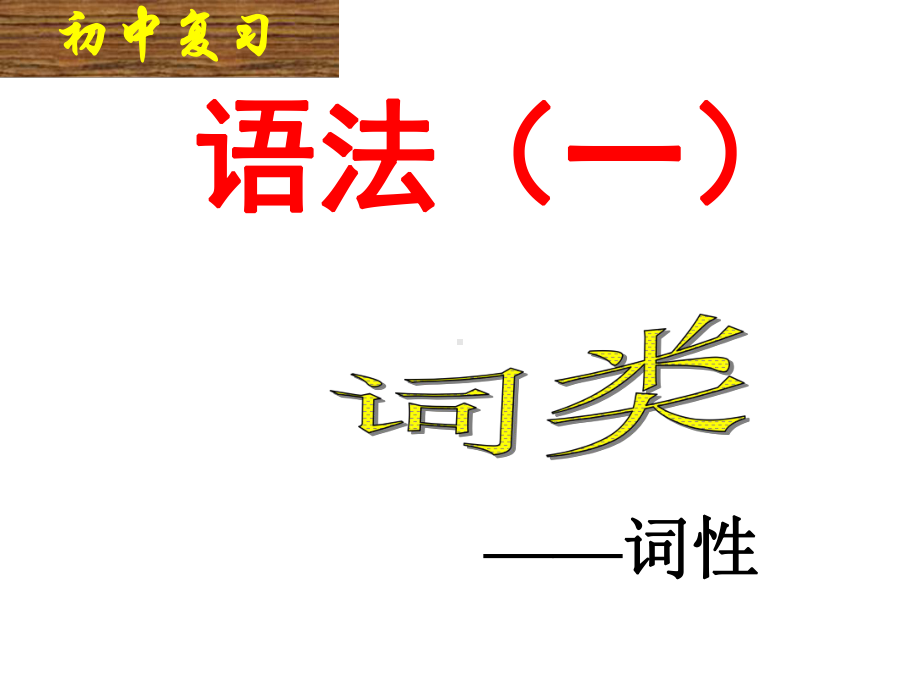 初中复习

语法（一）

词类

——词性